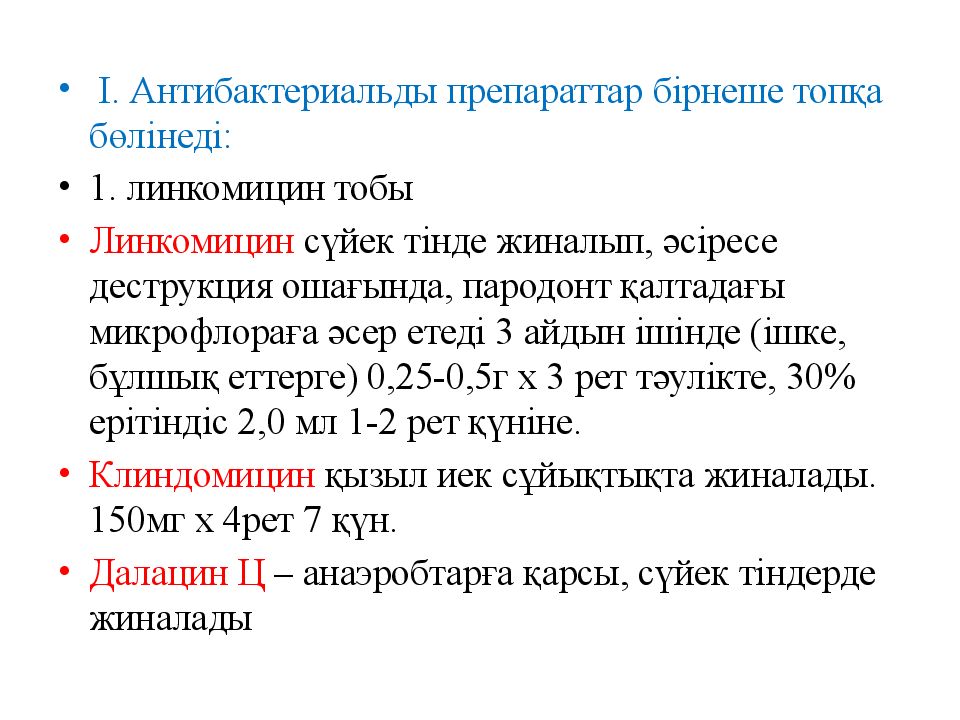 • I. Антибактериальды препараттар бірнеше топқа бөлінеді:

• 1. линкомицин тобы

• Линкомицин сүйек тінде жиналып, әсіресе деструкция ошағында, пародонт қалтадағы микрофлораға әсер етеді 3 айдын ішінде (ішке, бұлшық еттерге) 0,25-0,5г х 3 рет тәулікте, 30% ерітіндіс 2,0 мл 1-2 рет күніне.

• Клиндомицин қызыл иек сұйықтықта жиналады. 150мг х 4рет 7 күн.

• Далацин Ц – анаэробтарға қарсы, сүйек тіндерде жиналады